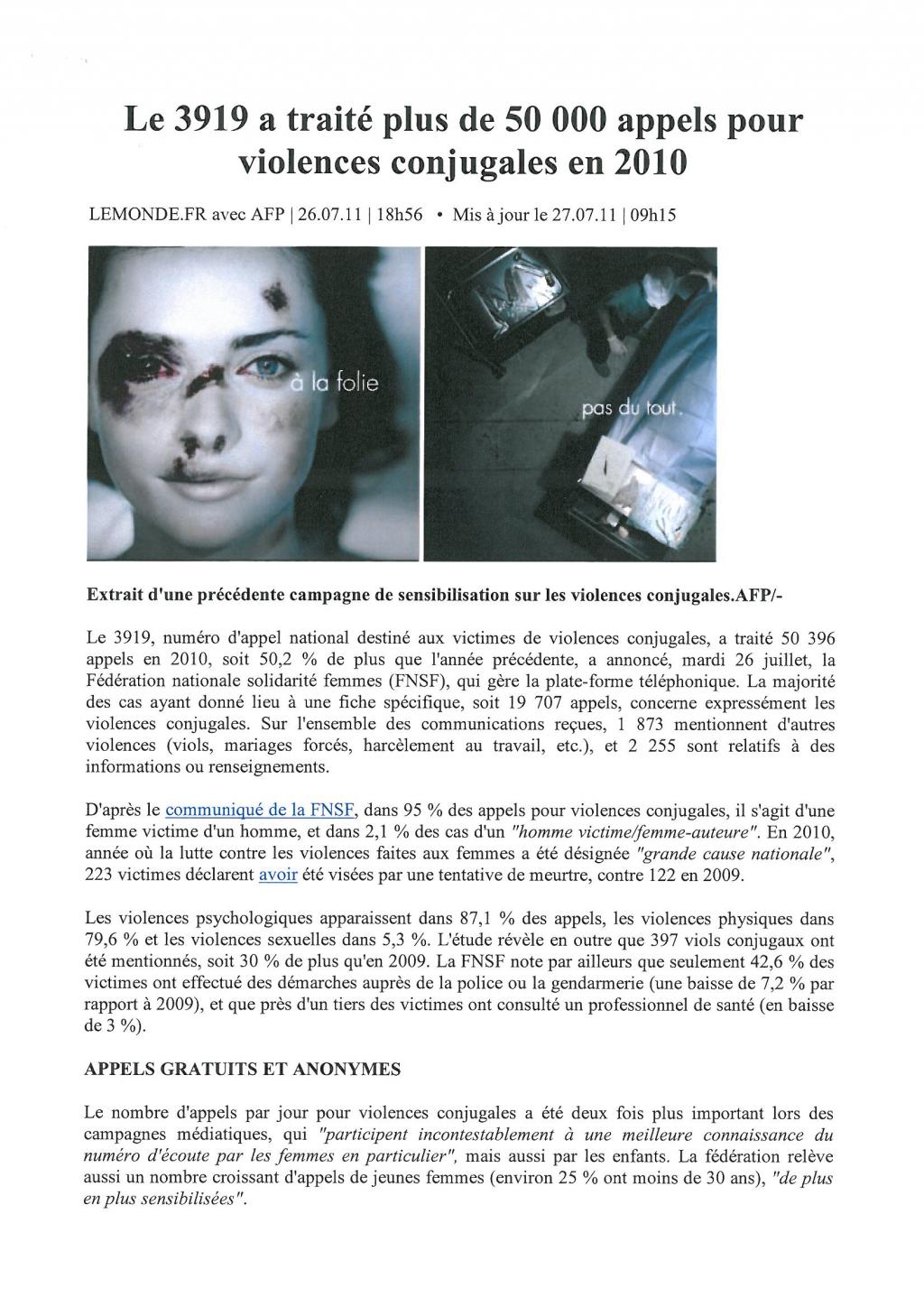 Le 3919 a traité plus de 50 000 appels pour violences conjugales en 2010

LEMONDE.FR avec AFP | 26.07.11 | 18h56 • Mis à jour le 27.07.11 | 09h15

à la folie

pas du tout.

Extrait d'une précédente campagne de sensibilisation sur les violences conjugales.AFP/-

Le 3919, numéro d'appel national destiné aux victimes de violences conjugales, a traité 50 396 appels en 2010, soit 50,2 % de plus que l'année précédente, a annoncé, mardi 26 juillet, la Fédération nationale solidarité femmes (FNSF), qui gère la plate-forme téléphonique. La majorité des cas ayant donné lieu à une fiche spécifique, soit 19 707 appels, concerne expressément les violences conjugales. Sur l'ensemble des communications reçues, 1 873 mentionnent d'autres violences (viols, mariages forcés, harcèlement au travail, etc.), et 2 255 sont relatifs à des informations ou renseignements.

D'après le communiqué de la FNSF, dans 95 % des appels pour violences conjugales, il s'agit d'une femme victime d'un homme, et dans 2,1 % des cas d'un "homme victime/femme-auteure". En 2010, année où la lutte contre les violences faites aux femmes a été désignée "grande cause nationale", 223 victimes déclarent avoir été visées par une tentative de meurtre, contre 122 en 2009.

Les violences psychologiques apparaissent dans 87,1 % des appels, les violences physiques dans 79,6 % et les violences sexuelles dans 5,3 %. L'étude révèle en outre que 397 viols conjugaux ont été mentionnés, soit 30 % de plus qu'en 2009. La FNSF note par ailleurs que seulement 42,6 % des victimes ont effectué des démarches auprès de la police ou la gendarmerie (une baisse de 7,2 % par rapport à 2009), et que près d'un tiers des victimes ont consulté un professionnel de santé (en baisse de 3 %).

APPELS GRATUITS ET ANONYMES

Le nombre d'appels par jour pour violences conjugales a été deux fois plus important lors des campagnes médiatiques, qui "participent incontestablement à une meilleure connaissance du numéro d'écoute par les femmes en particulier", mais aussi par les enfants. La fédération relève aussi un nombre croissant d'appels de jeunes femmes (environ 25 % ont moins de 30 ans), "de plus en plus sensibilisées".